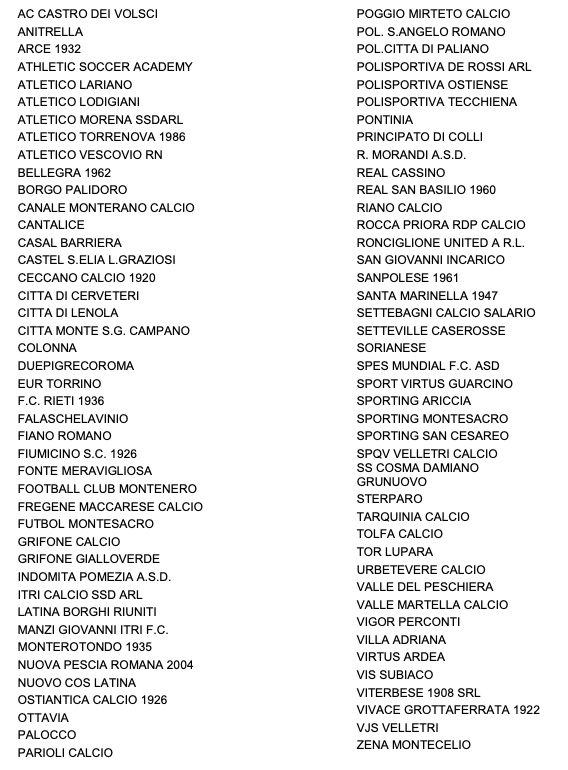 AC CASTRO DEI VOLSCI
ANITRELLA
ARCE 1932
ATHLETIC SOCCER ACADEMY
ATLETICO LARIANO
ATLETICO LODIGIANI
ATLETICO MORENA SSDARL
ATLETICO TORRENOVA 1986
ATLETICO VESCOVIO RN
BELLEGRA 1962
BORGO PALIDORO
CANALE MONTERANO CALCIO
CANTALICE
CASAL BARRIERA
CASTEL S.ELIA L.GRAZIOSI
CECCANO CALCIO 1920
CITTA DI CERVETERI
CITTA DI LENOLA
CITTA MONTE S.G. CAMPANO
COLONNA
DUEPIGRECOROMA
EUR TORRINO
F.C. RIETI 1936
FALASCHELAVINIO
FIANO ROMANO
FIUMICINO S.C. 1926
FONTE MERAVIGLIOSA
FOOTBALL CLUB MONTENERO
FREGENE MACCARESE CALCIO
FUTBOL MONTESACRO
GRIFONE CALCIO
GRIFONE GIALLOVERDE
INDOMITA POMEZIA A.S.D.
ITRI CALCIO SSD ARL
LATINA BORGHI RIUNITI
MANZI GIOVANNI ITRI F.C.
MONTEROTONDO 1935
NUOVA PESCIA ROMANA 2004
NUOVO COS LATINA
OSTIANTICA CALCIO 1926
OTTAVIA
PALOCCO
PARIOLI CALCIO

POGGIO MIRTETO CALCIO
POL. S.ANGELO ROMANO
POL.CITTA DI PALIANO
POLISPORTIVA DE ROSSI ARL
POLISPORTIVA OSTIENSE
POLISPORTIVA TECCHIENA
PONTINIA
PRINCIPATO DI COLLI
R. MORANDI A.S.D.
REAL CASSINO
REAL SAN BASILIO 1960
RIANO CALCIO
ROCCA PRIORA RDP CALCIO
RONCIGLIONE UNITED A R.L.
SAN GIOVANNI INCARICO
SANPOLESE 1961
SANTA MARINELLA 1947
SETTEBAGNI CALCIO SALARIO
SETTEVILLE CASEROSSE
SORIANESE
SPES MUNDIAL F.C. ASD
SPORT VIRTUS GUARCINO
SPORTING ARICCIA
SPORTING MONTESACRO
SPORTING SAN CESAREO
SPQV VELLETRI CALCIO
SS COSMA DAMIANO GRUNUOVO
STERPARO
TARQUINIA CALCIO
TOLFA CALCIO
TOR LUPARA
URBETEVERE CALCIO
VALLE DEL PESCHIERA
VALLE MARTELLA CALCIO
VIGOR PERCONTI
VILLA ADRIANA
VIRTUS ARDEA
VIS SUBIACO
VITERBESE 1908 SRL
VIVACE GROTTAFERRATA 1922
VJS VELLETRI
ZENA MONTECELIO